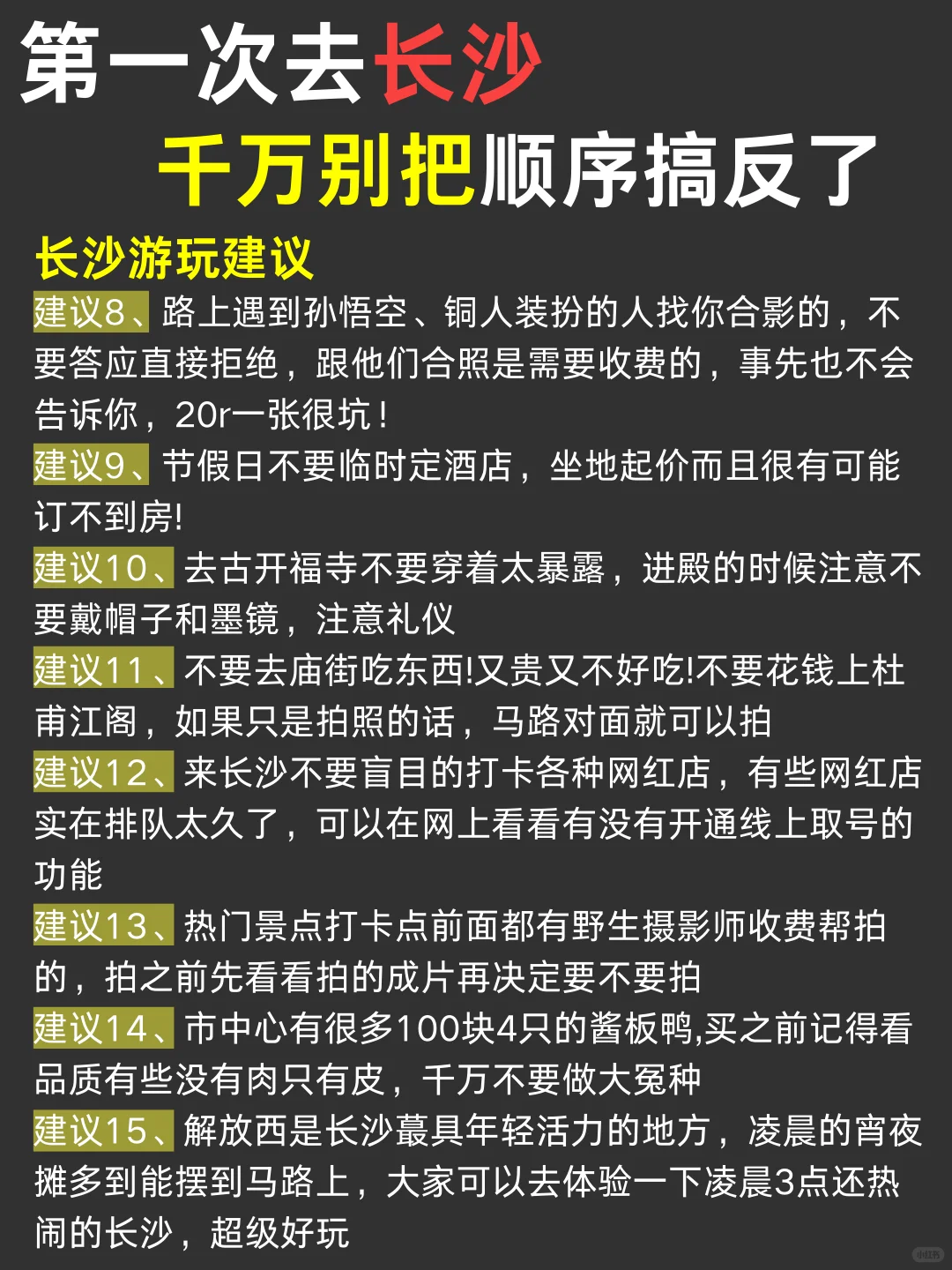 第一次去长沙
千万别把顺序搞反了

长沙游玩建议

建议8、路上遇到孙悟空、铜人装扮的人找你合影的，不要答应直接拒绝，跟他们合照是需要收费的，事先也不会告诉你，20r一张很坑！

建议9、节假日不要临时定酒店，坐地起价而且很有可能订不到房!

建议10、去古开福寺不要穿着太暴露，进殿的时候注意不要戴帽子和墨镜，注意礼仪

建议11、不要去庙街吃东西!又贵又不好吃!不要花钱上杜甫江阁，如果只是拍照的话，马路对面就可以拍

建议12、来长沙不要盲目的打卡各种网红店，有些网红店实在排队太久了，可以在网上看看有没有开通线上取号的功能

建议13、热门景点打卡点前面都有野生摄影师收费帮拍的，拍之前先看看拍的成片再决定要不要拍

建议14、市中心有很多100块4只的酱板鸭,买之前记得看品质有些没有肉只有皮，千万不要做大冤种

建议15、解放西是长沙蕞具年轻活力的地方，凌晨的宵夜摊多到能摆到马路上，大家可以去体验一下凌晨3点还热闹的长沙，超级好玩

小红书